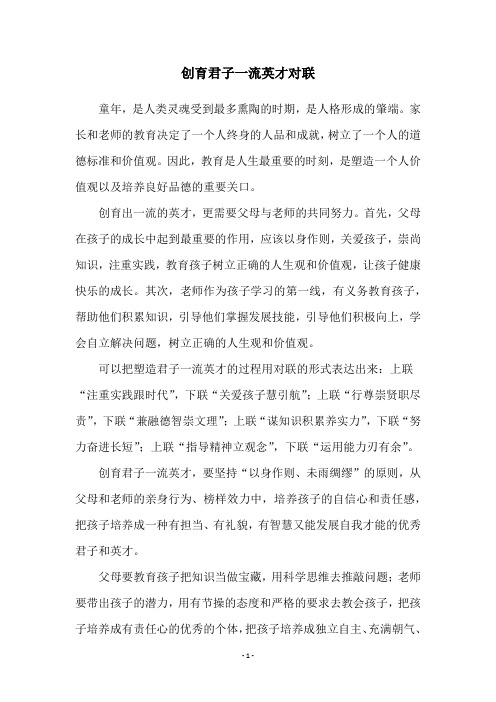 创育君子一流英才对联

童年，是人类灵魂受到最多熏陶的时期，是人格形成的肇端。家长和老师的教育决定了一个人终身的人品和成就，树立了一个人的道德标准和价值观。因此，教育是人生最重要的时刻，是塑造一个人价值观以及培养良好品德的重要关口。

创育出一流的英才，更需要父母与老师的共同努力。首先，父母在孩子的成长中起到最重要的作用，应该以身作则，关爱孩子，崇尚知识，注重实践，教育孩子树立正确的人生观和价值观，让孩子健康快乐的成长。其次，老师作为孩子学习的第一线，有义务教育孩子，帮助他们积累知识，引导他们掌握发展技能，引导他们积极向上，学会自立解决问题，树立正确的人生观和价值观。

可以把塑造君子一流英才的过程用对联的形式表达出来：上联“注重实践跟时代”，下联“关爱孩子慧引航”；上联“行尊崇贤职尽责”，下联“兼融德智崇文理”；上联“谋知识积累养实力”，下联“努力奋进长短”；上联“指导精神立观念”，下联“运用能力刃有余”。

创育君子一流英才，要坚持“以身作则、未雨绸缪”的原则，从父母和老师的亲身行为、榜样效力中，培养孩子的自信心和责任感，把孩子培养成一种有担当、有礼貌，有智慧又能发展自我才能的优秀君子和英才。

父母要教育孩子把知识当做宝藏，用科学思维去推敲问题；老师要带出孩子的潜力，用有节操的态度和严格的要求去教会孩子，把孩子培养成有责任心的优秀的个体，把孩子培养成独立自主、充满朝气、

- 1 -